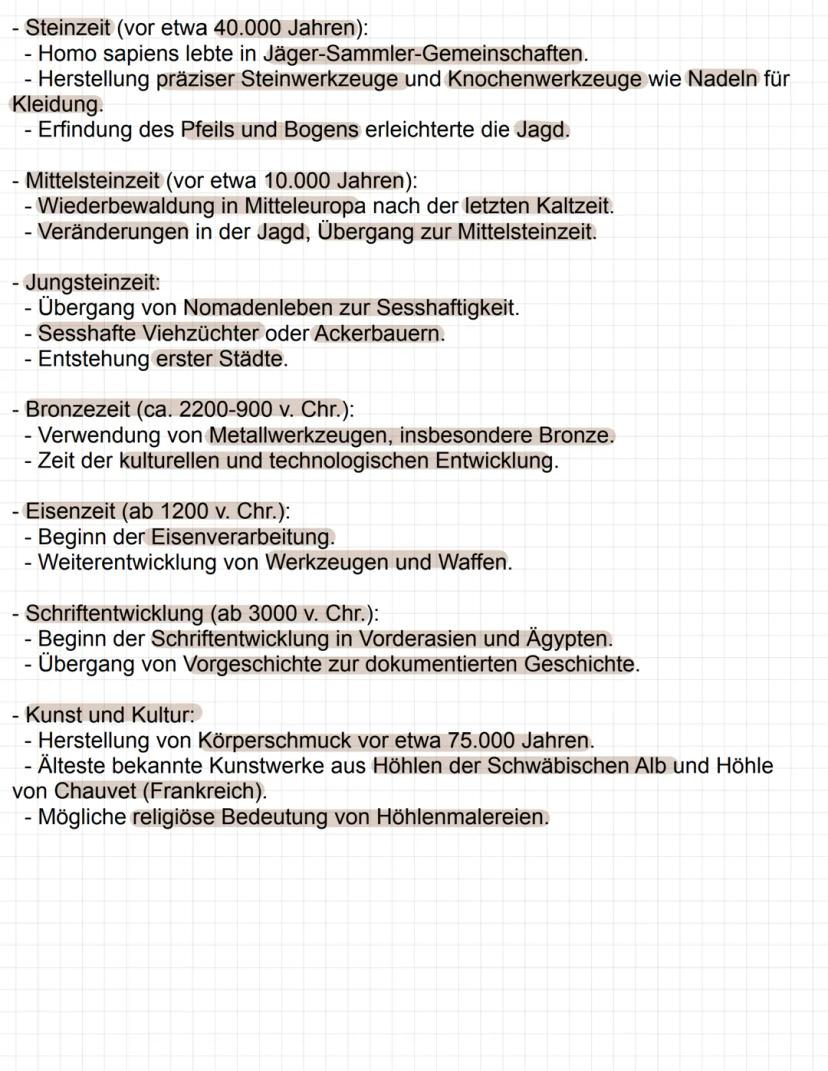 - Steinzeit (vor etwa 40.000 Jahren):
- Homo sapiens lebte in Jäger-Sammler-Gemeinschaften.
- Herstellung präziser Steinwerkzeuge und Knochenwerkzeuge wie Nadeln für Kleidung.
- Erfindung des Pfeils und Bogens erleichterte die Jagd.

- Mittelsteinzeit (vor etwa 10.000 Jahren):
- Wiederbewaldung in Mitteleuropa nach der letzten Kaltzeit.
- Veränderungen in der Jagd, Übergang zur Mittelsteinzeit.

- Jungsteinzeit:
- Übergang von Nomadenleben zur Sesshaftigkeit.
- Sesshafte Viehzüchter oder Ackerbauern.
- Entstehung erster Städte.

- Bronzezeit (ca. 2200-900 v. Chr.):
- Verwendung von Metallwerkzeugen, insbesondere Bronze.
- Zeit der kulturellen und technologischen Entwicklung.

- Eisenzeit (ab 1200 v. Chr.):
- Beginn der Eisenverarbeitung.
- Weiterentwicklung von Werkzeugen und Waffen.

- Schriftentwicklung (ab 3000 v. Chr.):
- Beginn der Schriftentwicklung in Vorderasien und Ägypten.
- Übergang von Vorgeschichte zur dokumentierten Geschichte.

- Kunst und Kultur:
- Herstellung von Körperschmuck vor etwa 75.000 Jahren.
- Älteste bekannte Kunstwerke aus Höhlen der Schwäbischen Alb und Höhle von Chauvet (Frankreich).
- Mögliche religiöse Bedeutung von Höhlenmalereien.